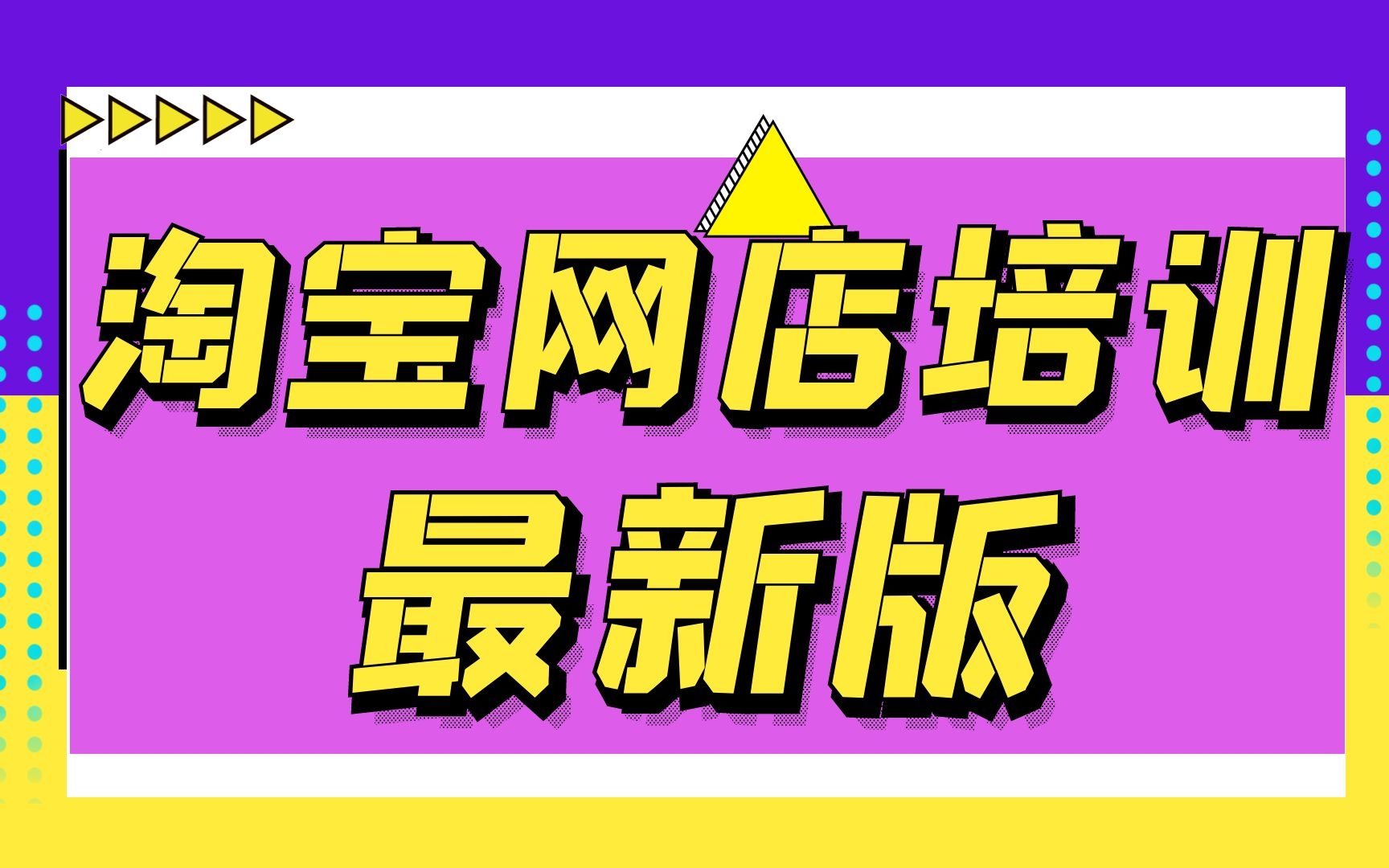 淘宝网店培训
最新版